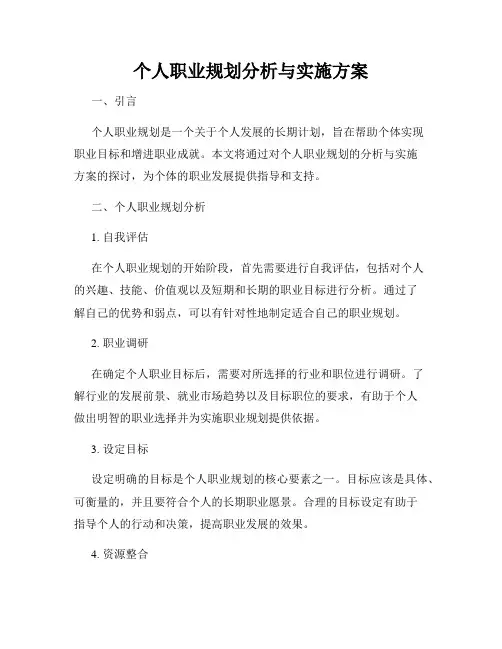 个人职业规划分析与实施方案

一、引言

个人职业规划是一个关于个人发展的长期计划，旨在帮助个体实现职业目标和增进职业成就。本文将通过对个人职业规划的分析与实施方案的探讨，为个体的职业发展提供指导和支持。

二、个人职业规划分析

1. 自我评估

在个人职业规划的开始阶段，首先需要进行自我评估，包括对个人的兴趣、技能、价值观以及短期和长期的职业目标进行分析。通过了解自己的优势和弱点，可以有针对性地制定适合自己的职业规划。

2. 职业调研

在确定个人职业目标后，需要对所选择的行业和职位进行调研。了解行业的发展前景、就业市场趋势以及目标职位的要求，有助于个人做出明智的职业选择并为实施职业规划提供依据。

3. 设定目标

设定明确的目标是个人职业规划的核心要素之一。目标应该是具体、可衡量的，并且要符合个人的长期职业愿景。合理的目标设定有助于指导个人的行动和决策，提高职业发展的效果。

4. 资源整合